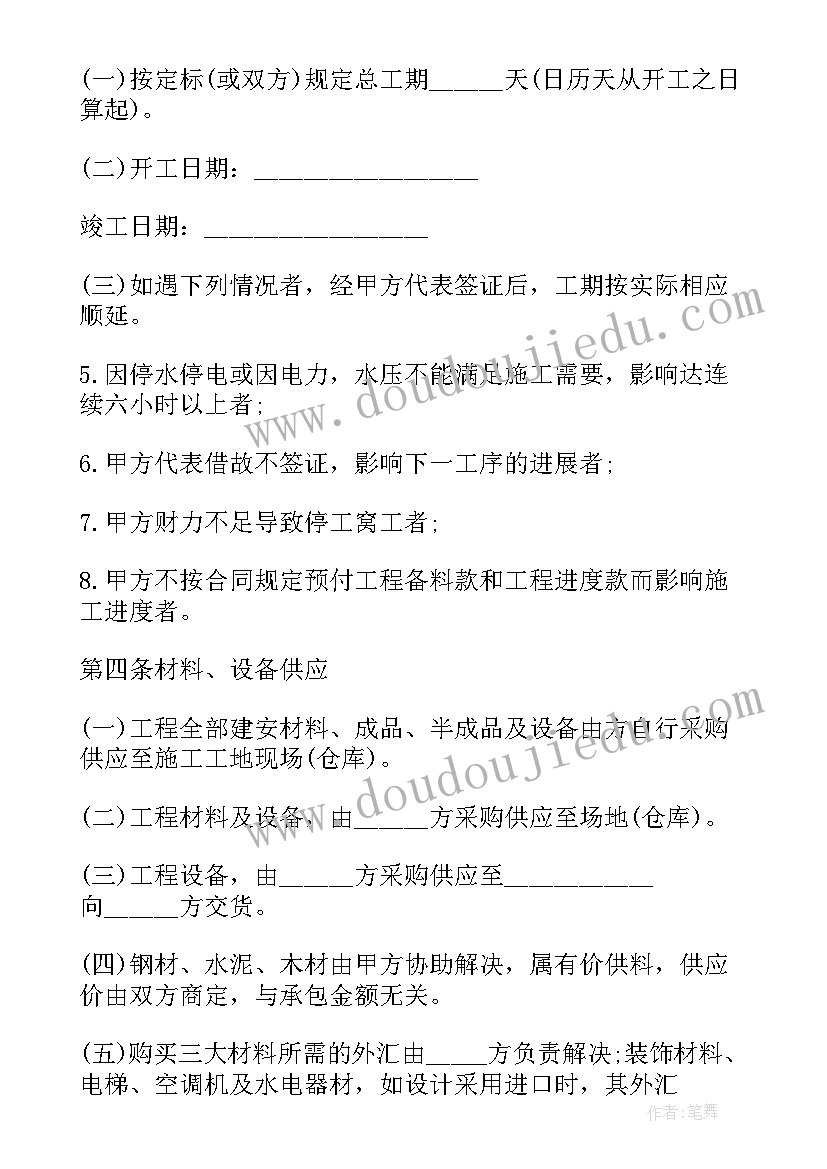 (一)按定标(或双方)规定总工期______天(日历天从开工之日算起)。

(二)开工日期：__________________

竣工日期：__________________

(三)如遇下列情况者，经甲方代表签证后，工期按实际相应顺延。

5.因停水停电或因电力，水压不能满足施工需要，影响达连续六小时以上者;

6.甲方代表借故不签证，影响下一工序的进展者;

7.甲方财力不足导致停工窝工者;

8.甲方不按合同规定预付工程备料款和工程进度款而影响施工进度者。

第四条材料、设备供应

(一)工程全部建安材料、成品、半成品及设备由方自行采购供应至施工工地现场(仓库)。

(二)工程材料及设备，由______方采购供应至场地(仓库)。

(三)工程设备，由______方采购供应至____________向______方交货。

(四)钢材、水泥、木材由甲方协助解决，属有价供料，供应价由双方商定，与承包金额无关。

(五)购买三大材料所需的外汇由_____方负责解决;装饰材料、电梯、空调机及水电器材，如设计采用进口时，其外汇

www.doudoujiedu.com

www.doudoujiedu.com

作者:笔舞